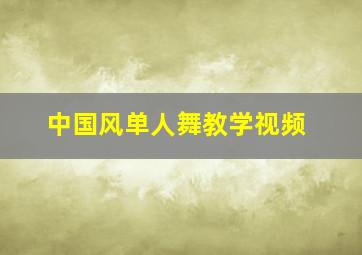 中国风单人舞教学视频